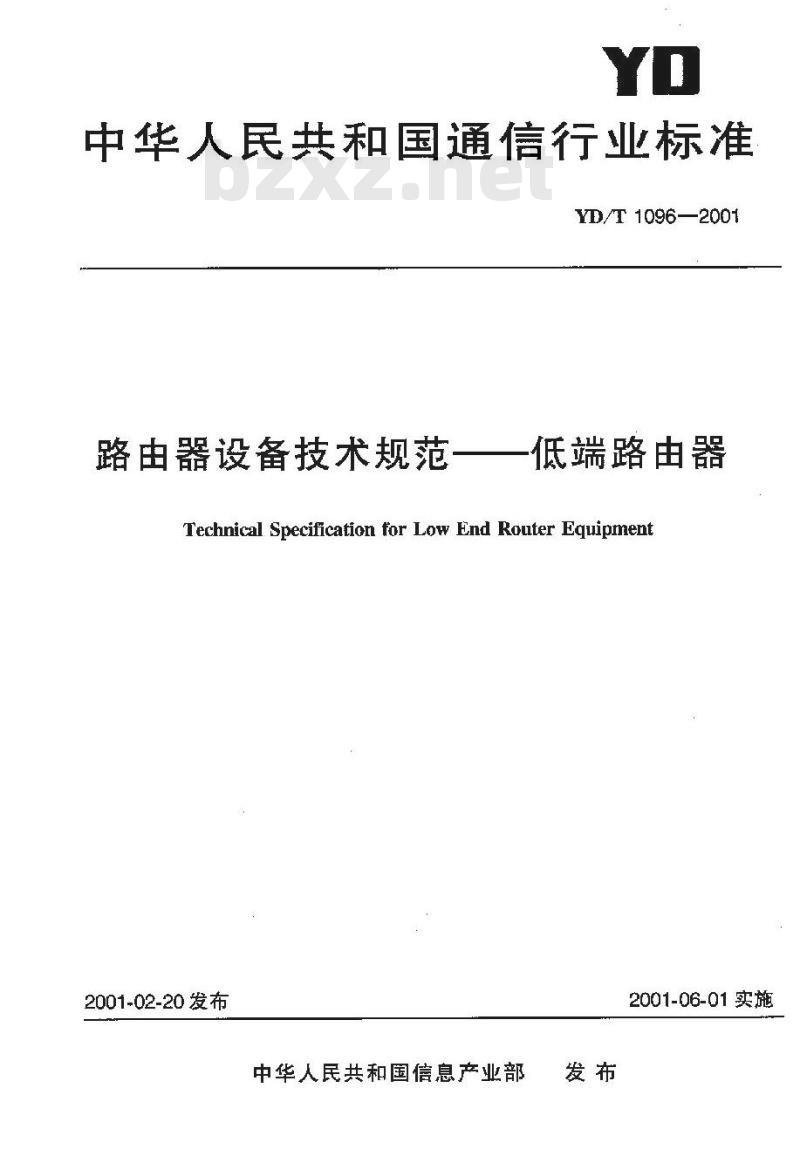 YD

中华人民共和国通信行业标准

bzxz.net

YD/T 1096—2001

路由器设备技术规范——低端路由器

Technical Specification for Low End Router Equipment

2001-02-20 发布

2001-06-01 实施

中华人民共和国信息产业部　发布